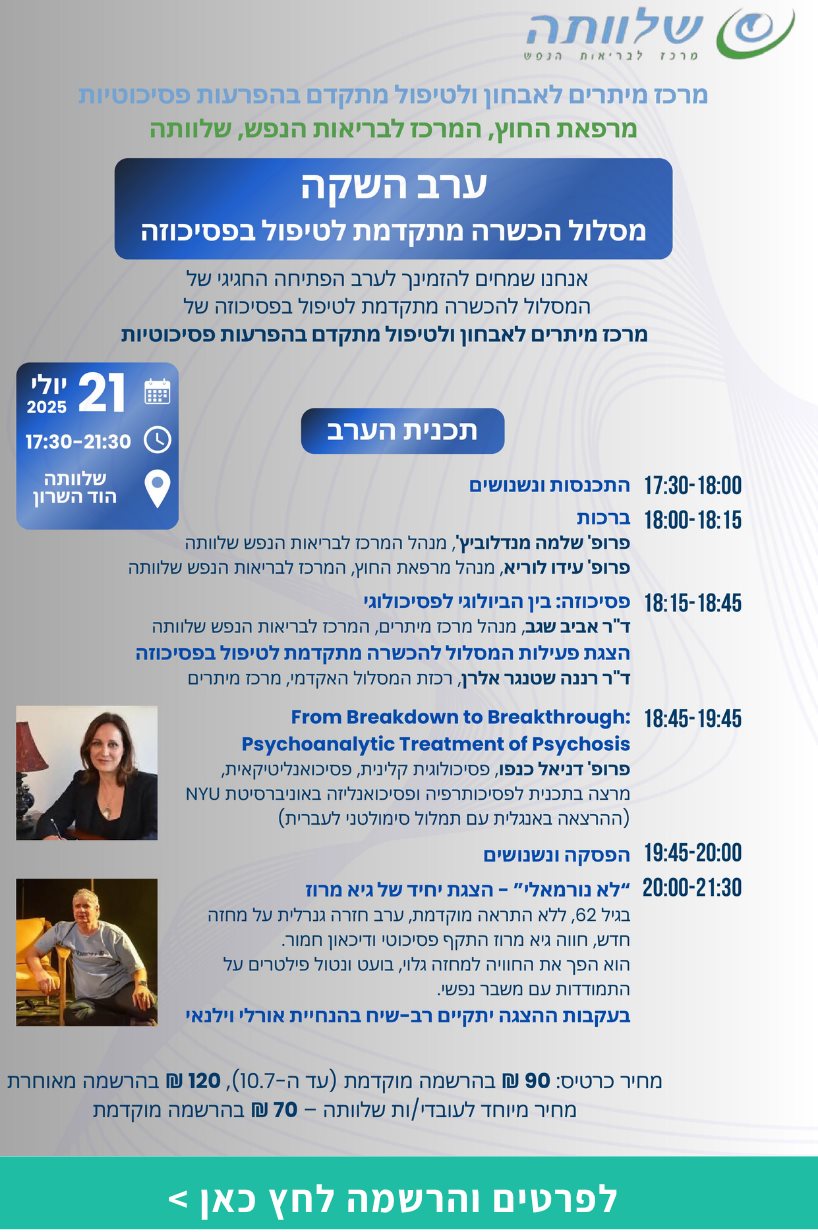 שלוותה
מרכז לבריאות הנפש

מרכז מיתרים לאבחון ולטיפול מתקדם בהפרעות פסיכוטיות
מרפאת החוץ, המרכז לבריאות הנפש, שלוותה

ערב השקה
מסלול הכשרה מתקדמת לטיפול בפסיכוזה

אנחנו שמחים להזמינך לערב הפתיחה החגיגי של המסלול להכשרה מתקדמת לטיפול בפסיכוזה של מרכז מיתרים לאבחון ולטיפול מתקדם בהפרעות פסיכוטיות

21 יולי 2025
17:30-21:30
שלוותה הוד השרון

תכנית הערב

17:30-18:00 התכנסות ונשנושים

18:00-18:15 ברכות
פרופ' שלמה מנדלוביץ', מנהל המרכז לבריאות הנפש שלוותה
פרופ' עידו לוריא, מנהל מרפאת החוץ, המרכז לבריאות הנפש שלוותה

18:15-18:45 פסיכוזה: בין הביולוגי לפסיכולוגי
ד"ר אביב שגב, מנהל מרכז מיתרים, המרכז לבריאות הנפש שלוותה
הצגת פעילות המסלול להכשרה מתקדמת לטיפול בפסיכוזה
ד"ר רננה שטנגר אלרן, רכזת המסלול האקדמי, מרכז מיתרים

18:45-19:45 From Breakdown to Breakthrough: Psychoanalytic Treatment of Psychosis
פרופ' דניאל כנפו, פסיכולוגית קלינית, פסיכואנליטיקאית, מרצה בתכנית לפסיכותרפיה ופסיכואנליזה באוניברסיטת NYU
(ההרצאה באנגלית עם תמלול סימולטני לעברית)

19:45-20:00 הפסקה ונשנושים

20:00-21:30 "לא נורמאלי" - הצגת יחיד של גיא מרוז
בגיל 62, ללא התראה מוקדמת, ערב חזרה גנרלית על מחזה חדש, חווה גיא מרוז התקף פסיכוטי ודיכאון חמור.
הוא הפך את החוויה למחזה גלוי, בועט ונטול פילטרים על התמודדות עם משבר נפשי.
בעקבות ההצגה יתקיים רב-שיח בהנחיית אורלי וילנאי

מחיר כרטיס: 90 ₪ בהרשמה מוקדמת (עד ה-10.7), 120 ₪ בהרשמה מאוחרת
מחיר מיוחד לעובדי/ות שלוותה – 70 ₪ בהרשמה מוקדמת

לפרטים והרשמה לחץ כאן >